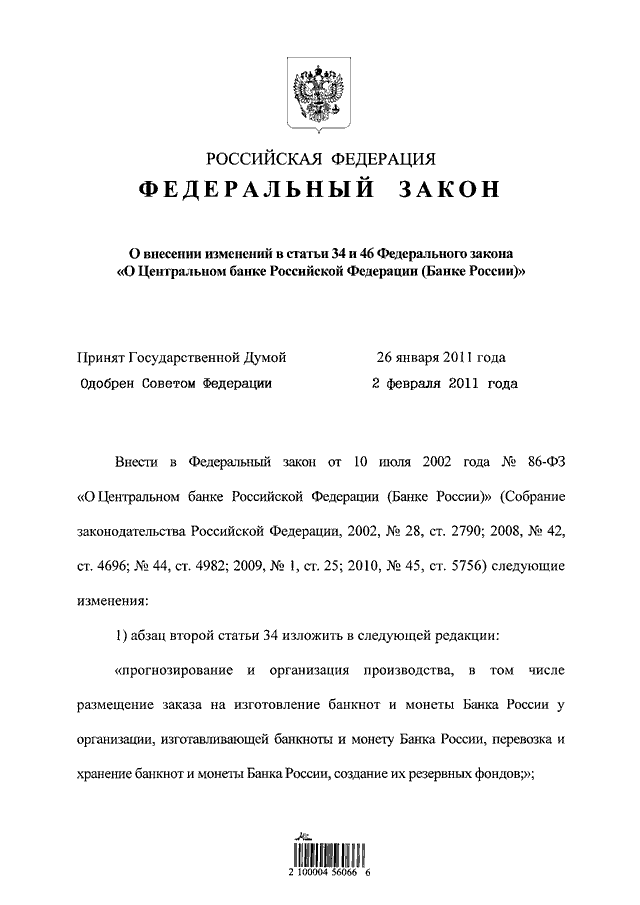 РОССИЙСКАЯ ФЕДЕРАЦИЯ
ФЕДЕРАЛЬНЫЙ ЗАКОН

О внесении изменений в статьи 34 и 46 Федерального закона «О Центральном банке Российской Федерации (Банке России)»

Принят Государственной Думой 26 января 2011 года
Одобрен Советом Федерации 2 февраля 2011 года

Внести в Федеральный закон от 10 июля 2002 года № 86-ФЗ «О Центральном банке Российской Федерации (Банке России)» (Собрание законодательства Российской Федерации, 2002, № 28, ст. 2790; 2008, № 42, ст. 4696; № 44, ст. 4982; 2009, № 1, ст. 25; 2010, № 45, ст. 5756) следующие изменения:

1) абзац второй статьи 34 изложить в следующей редакции:

«прогнозирование и организация производства, в том числе размещение заказа на изготовление банкнот и монеты Банка России у организации, изготавливающей банкноты и монету Банка России, перевозка и хранение банкнот и монеты Банка России, создание их резервных фондов;»;

2 100004 56066 6